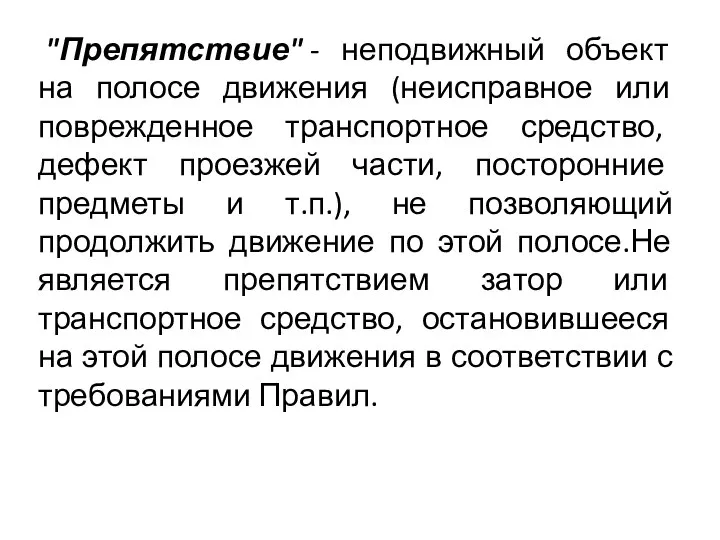 "Препятствие" - неподвижный объект на полосе движения (неисправное или поврежденное транспортное средство, дефект проезжей части, посторонние предметы и т.п.), не позволяющий продолжить движение по этой полосе.Не является препятствием затор или транспортное средство, остановившееся на этой полосе движения в соответствии с требованиями Правил.